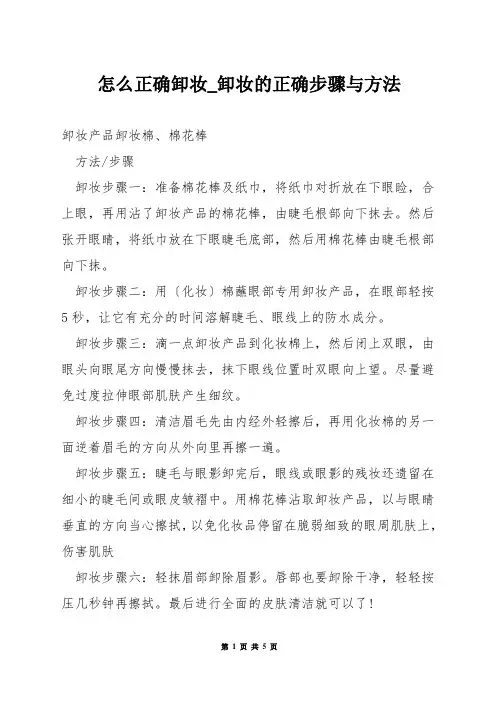 怎么正确卸妆_卸妆的正确步骤与方法

卸妆产品卸妆棉、棉花棒

方法/步骤

卸妆步骤一：准备棉花棒及纸巾，将纸巾对折放在下眼睑，合上眼，再用沾了卸妆产品的棉花棒，由睫毛根部向下抹去。然后张开眼睛，将纸巾放在下眼睫毛底部，然后用棉花棒由睫毛根部向下抹。

卸妆步骤二：用（化妆）棉蘸眼部专用卸妆产品，在眼部轻按5秒，让它有充分的时间溶解睫毛、眼线上的防水成分。

卸妆步骤三：滴一点卸妆产品到化妆棉上，然后闭上双眼，由眼头向眼尾方向慢慢抹去，抹下眼线位置时双眼向上望。尽量避免过度拉伸眼部肌肤产生细纹。

卸妆步骤四：清洁眉毛先由内经外轻擦后，再用化妆棉的另一面逆着眉毛的方向从外向里再擦一遍。

卸妆步骤五：睫毛与眼影卸完后，眼线或眼影的残妆还遗留在细小的睫毛间或眼皮皱褶中。用棉花棒沾取卸妆产品，以与眼睛垂直的方向当心擦拭，以免化妆品停留在脆弱细致的眼周肌肤上，伤害肌肤

卸妆步骤六：轻抹眉部卸除眉影。唇部也要卸除干净，轻轻按压几秒钟再擦拭。最后进行全面的皮肤清洁就可以了！

第 1 页 共 5 页